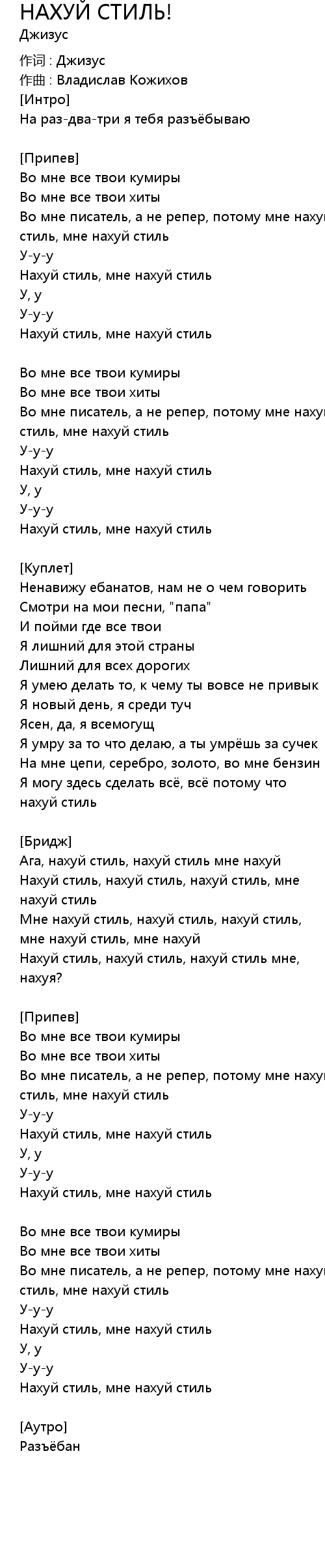 НАХУЙ СТИЛЬ!
Джизус

作词 : Джизус
作曲 : Владислав Кожихов
[Интро]
На раз-два-три я тебя разъёбываю

[Припев]
Во мне все твои кумиры
Во мне все твои хиты
Во мне писатель, а не репер, потому мне нахуй стиль, мне нахуй стиль
У-у-у
Нахуй стиль, мне нахуй стиль
У, у
У-у-у
Нахуй стиль, мне нахуй стиль

Во мне все твои кумиры
Во мне все твои хиты
Во мне писатель, а не репер, потому мне нахуй стиль, мне нахуй стиль
У-у-у
Нахуй стиль, мне нахуй стиль
У, у
У-у-у
Нахуй стиль, мне нахуй стиль

[Куплет]
Ненавижу ебанатов, нам не о чем говорить
Смотри на мои песни, "папа"
И пойми где все твои
Я лишний для этой страны
Лишний для всех дорогих
Я умею делать то, к чему ты вовсе не привык
Я новый день, я среди туч
Ясен, да, я всемогущ
Я умру за то что делаю, а ты умрёшь за сучек
На мне цепи, серебро, золото, во мне бензин
Я могу здесь сделать всё, всё потому что нахуй стиль

[Бридж]
Ага, нахуй стиль, нахуй стиль мне нахуй
Нахуй стиль, нахуй стиль, нахуй стиль, мне нахуй стиль
Мне нахуй стиль, нахуй стиль, нахуй стиль, мне нахуй стиль, мне нахуй
Нахуй стиль, нахуй стиль, нахуй стиль мне, нахуя?

[Припев]
Во мне все твои кумиры
Во мне все твои хиты
Во мне писатель, а не репер, потому мне нахуй стиль, мне нахуй стиль
У-у-у
Нахуй стиль, мне нахуй стиль
У, у
У-у-у
Нахуй стиль, мне нахуй стиль

Во мне все твои кумиры
Во мне все твои хиты
Во мне писатель, а не репер, потому мне нахуй стиль, мне нахуй стиль
У-у-у
Нахуй стиль, мне нахуй стиль
У, у
У-у-у
Нахуй стиль, мне нахуй стиль

[Аутро]
Разъёбан